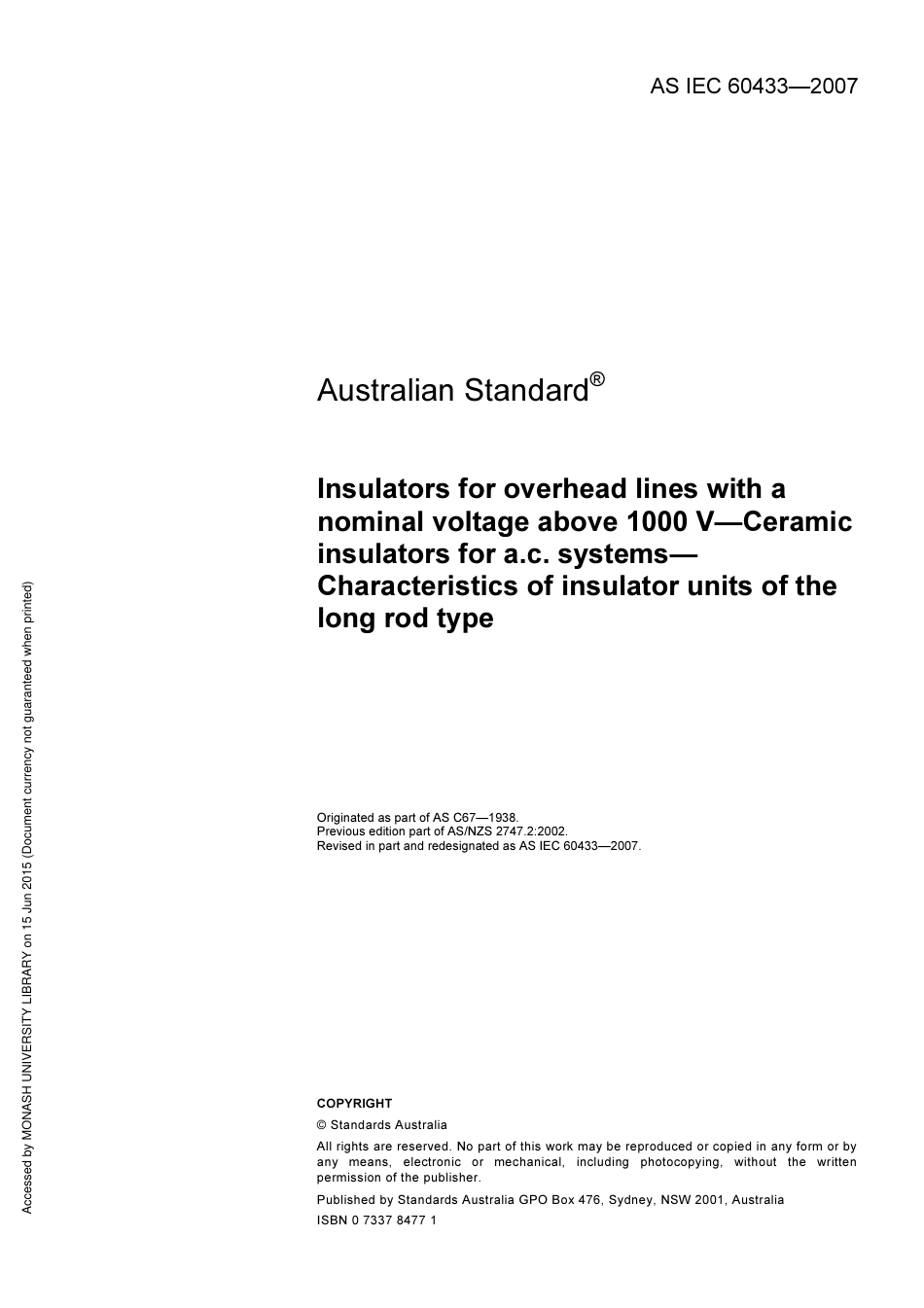 AS IEC 60433—2007

Australian Standard®

Insulators for overhead lines with a nominal voltage above 1000 V—Ceramic insulators for a.c. systems—Characteristics of insulator units of the long rod type

Originated as part of AS C67—1938.
Previous edition part of AS/NZS 2747.2:2002.
Revised in part and redesignated as AS IEC 60433—2007.

COPYRIGHT

© Standards Australia

All rights are reserved. No part of this work may be reproduced or copied in any form or by any means, electronic or mechanical, including photocopying, without the written permission of the publisher.

Published by Standards Australia GPO Box 476, Sydney, NSW 2001, Australia

ISBN 0 7337 8477 1

Accessed by MONASH UNIVERSITY LIBRARY on 15 Jun 2015 (Document currency not guaranteed when printed)